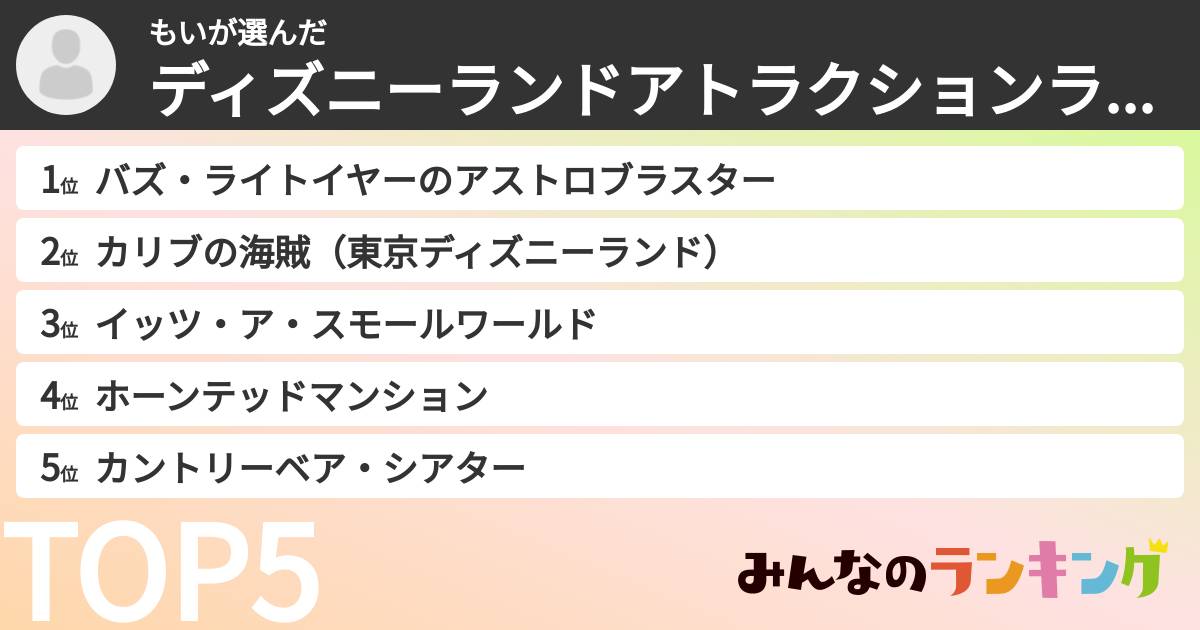 もいが選んだ
ディズニーランドアトラクションラ…

1位 バズ・ライトイヤーのアストロブラスター
2位 カリブの海賊（東京ディズニーランド）
3位 イッツ・ア・スモールワールド
4位 ホーンテッドマンション
5位 カントリーベア・シアター

TOP5

みんなのランキング